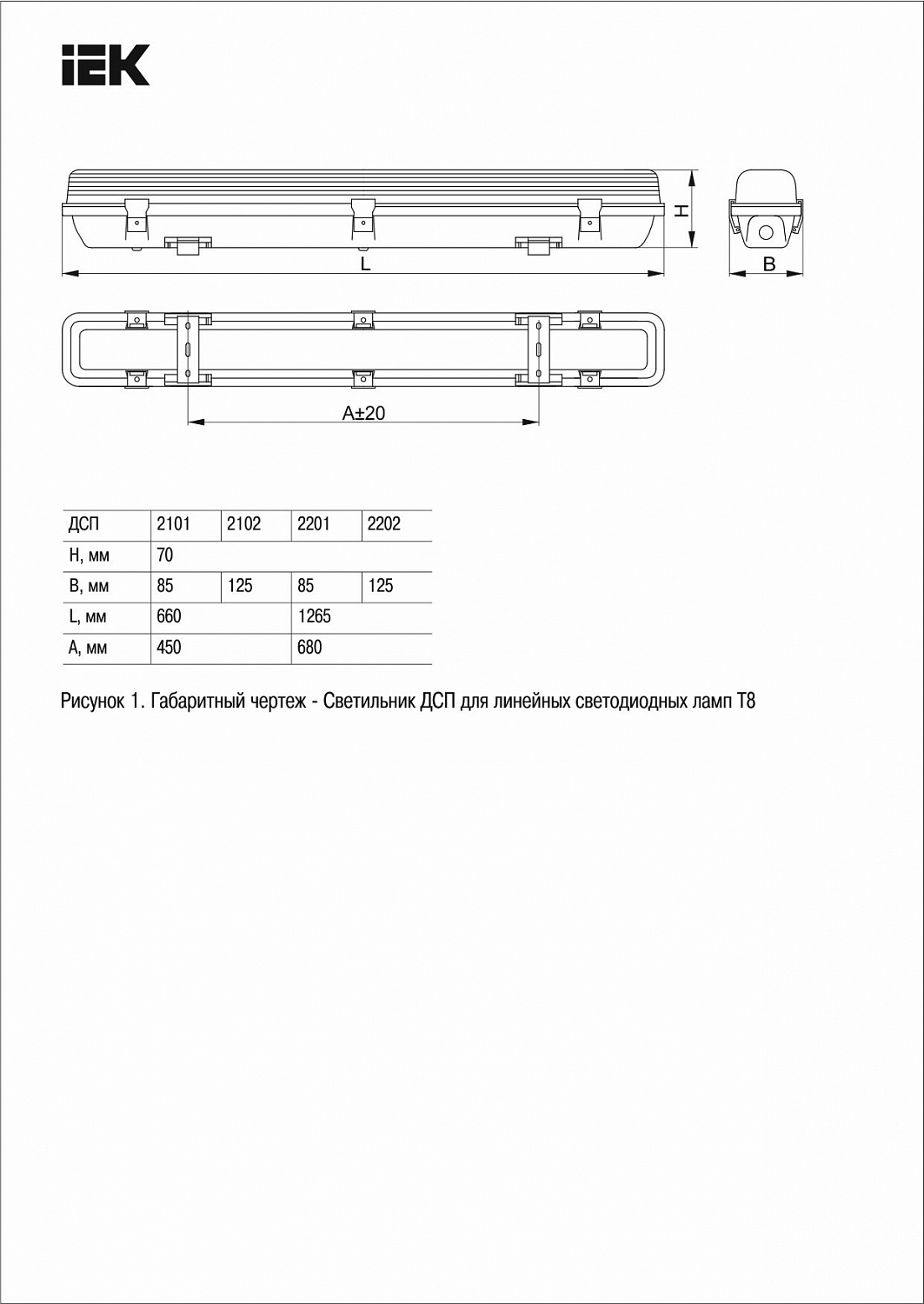 IEK

H

L

B

A±20

| ДСП | 2101 | 2102 | 2201 | 2202 |
|---|---|---|---|---|
| H, мм | 70 | | | |
| B, мм | 85 | 125 | 85 | 125 |
| L, мм | 660 | | 1265 | |
| A, мм | 450 | | 680 | |

Рисунок 1. Габаритный чертеж - Светильник ДСП для линейных светодиодных ламп T8